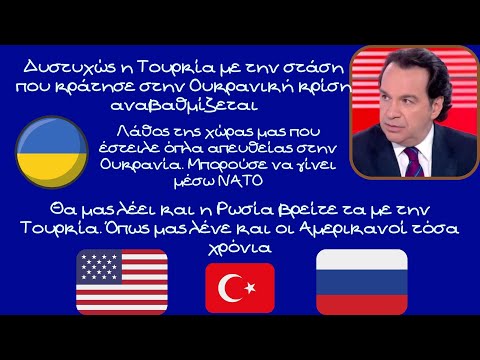 Δυστυχώς η Τουρκία με την στάση που κράτησε στην Ουκρανική κρίση αναβαθμίζεται

Λάθος της χώρας μας που έστειλε όπλα απευθείας στην Ουκρανία. Μπορούσε να γίνει μέσω ΝΑΤΟ

Θα μας λέει και η Ρωσία βρείτε τα με την Τουρκία. Όπως μας λένε και οι Αμερικανοί τόσα χρόνια